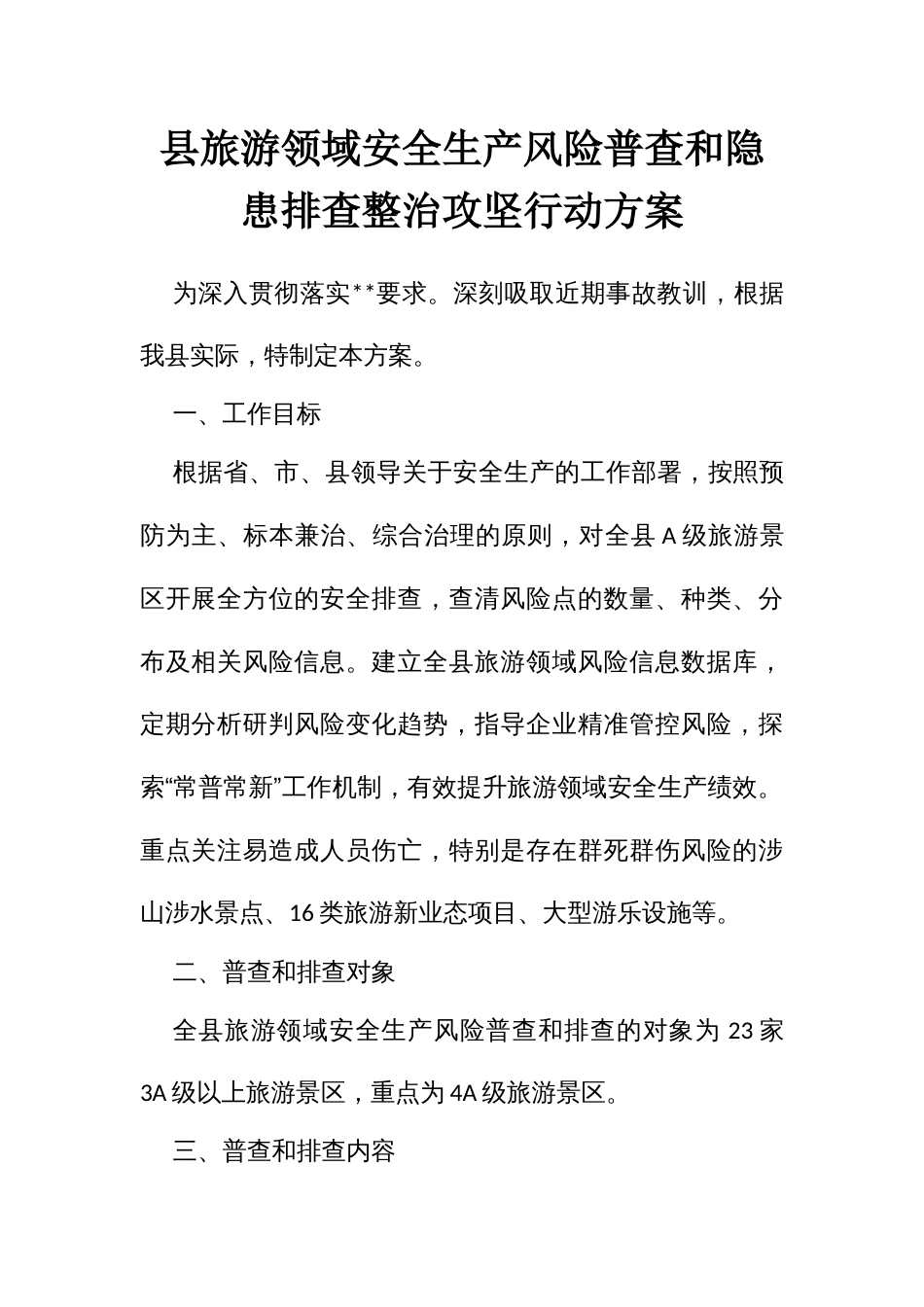 县旅游领域安全生产风险普查和隐患排查整治攻坚行动方案

为深入贯彻落实**要求。深刻吸取近期事故教训，根据我县实际，特制定本方案。

一、工作目标

根据省、市、县领导关于安全生产的工作部署，按照预防为主、标本兼治、综合治理的原则，对全县A级旅游景区开展全方位的安全排查，查清风险点的数量、种类、分布及相关风险信息。建立全县旅游领域风险信息数据库，定期分析研判风险变化趋势，指导企业精准管控风险，探索“常普常新”工作机制，有效提升旅游领域安全生产绩效。重点关注易造成人员伤亡，特别是存在群死群伤风险的涉山涉水景点、16类旅游新业态项目、大型游乐设施等。

二、普查和排查对象

全县旅游领域安全生产风险普查和排查的对象为23家3A级以上旅游景区，重点为4A级旅游景区。

三、普查和排查内容